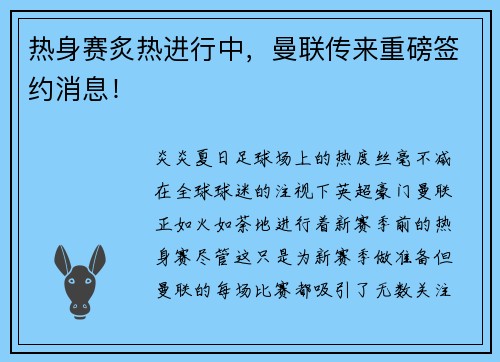 热身赛炙热进行中，曼联传来重磅签约消息！

炎炎夏日足球场上的热度丝毫不减在全球球迷的注视下英超豪门曼联正如火如荼地进行着新赛季前的热身赛尽管这只是为新赛季做准备但曼联的每场比赛都吸引了无数关注